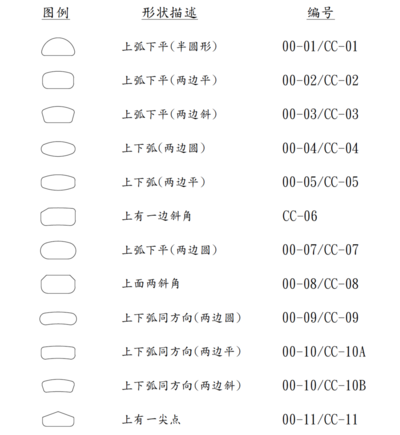 | 图例 | 形状描述 | 编号 |
|---|---|---|
| | 上弧下平(半圆形) | 00-01/CC-01 |
| | 上弧下平(两边平) | 00-02/CC-02 |
| | 上弧下平(两边斜) | 00-03/CC-03 |
| | 上下弧(两边圆) | 00-04/CC-04 |
| | 上下弧(两边平) | 00-05/CC-05 |
| | 上有一边斜角 | CC-06 |
| | 上弧下平(两边圆) | 00-07/CC-07 |
| | 上面两斜角 | 00-08/CC-08 |
| | 上下弧同方向(两边圆) | 00-09/CC-09 |
| | 上下弧同方向(两边平) | 00-10/CC-10A |
| | 上下弧同方向(两边斜) | 00-10/CC-10B |
| | 上有一尖点 | 00-11/CC-11 |